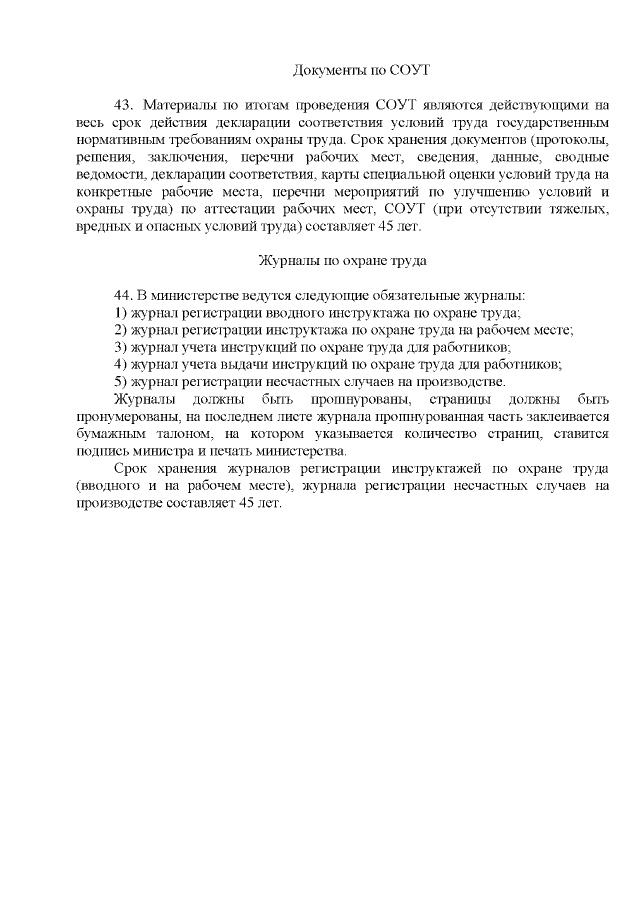 Документы по СОУТ

43. Материалы по итогам проведения СОУТ являются действующими на весь срок действия декларации соответствия условий труда государственным нормативным требованиям охраны труда. Срок хранения документов (протоколы, решения, заключения, перечни рабочих мест, сведения, данные, сводные ведомости, декларации соответствия, карты специальной оценки условий труда на конкретные рабочие места, перечни мероприятий по улучшению условий и охраны труда) по аттестации рабочих мест, СОУТ (при отсутствии тяжелых, вредных и опасных условий труда) составляет 45 лет.

Журналы по охране труда

44. В министерстве ведутся следующие обязательные журналы:
1) журнал регистрации вводного инструктажа по охране труда;
2) журнал регистрации инструктажа по охране труда на рабочем месте;
3) журнал учета инструкций по охране труда для работников;
4) журнал учета выдачи инструкций по охране труда для работников;
5) журнал регистрации несчастных случаев на производстве.
Журналы должны быть прошнурованы, страницы должны быть пронумерованы, на последнем листе журнала прошнурованная часть заклеивается бумажным талоном, на котором указывается количество страниц, ставится подпись министра и печать министерства.

Срок хранения журналов регистрации инструктажей по охране труда (вводного и на рабочем месте), журнала регистрации несчастных случаев на производстве составляет 45 лет.